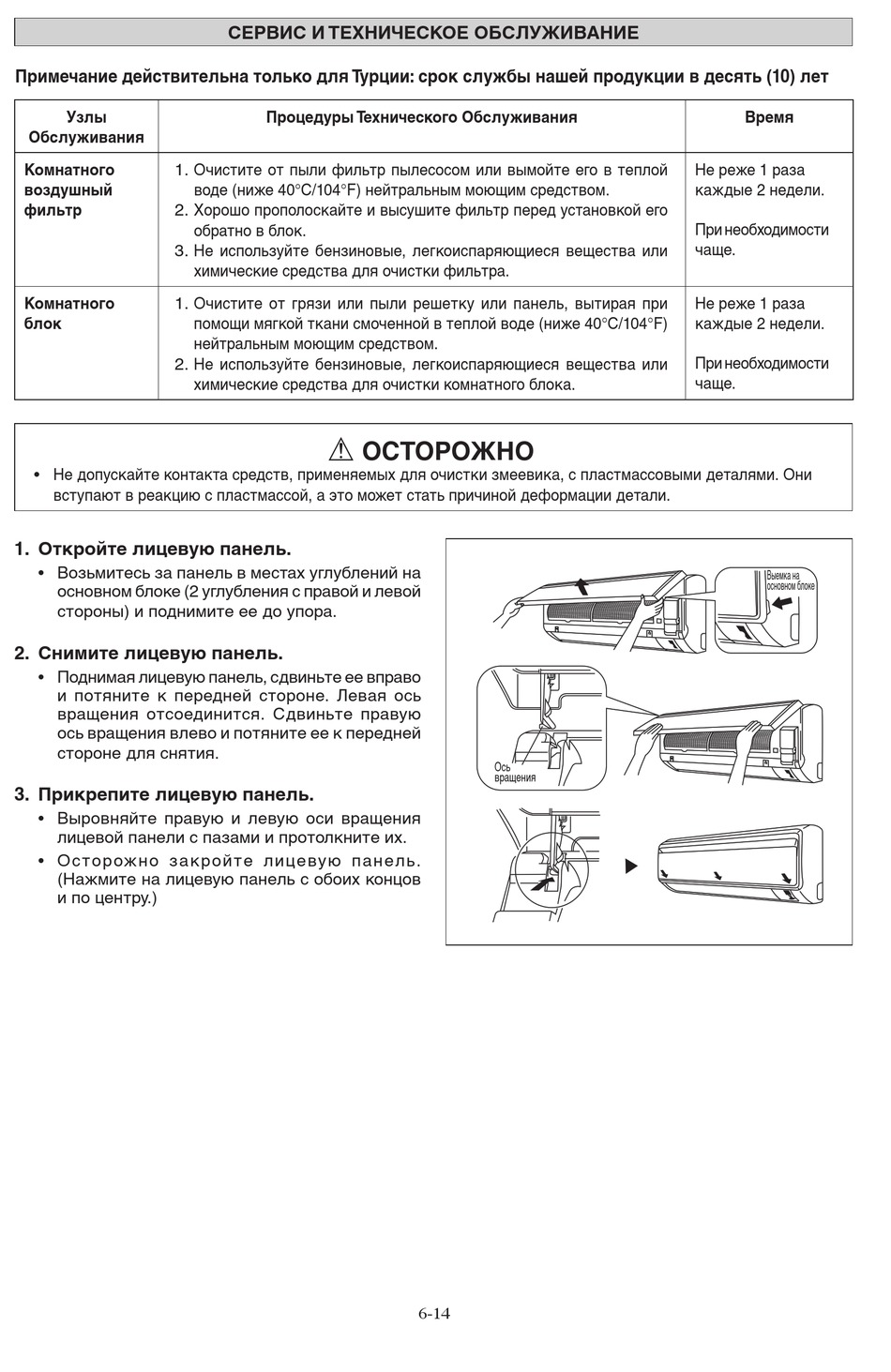 СЕРВИС И ТЕХНИЧЕСКОЕ ОБСЛУЖИВАНИЕ

Примечание действительна только для Турции: срок службы нашей продукции в десять (10) лет

| Узлы Обслуживания | Процедуры Технического Обслуживания | Время |
|---|---|---|
| Комнатного воздушный фильтр | 1. Очистите от пыли фильтр пылесосом или вымойте его в теплой воде (ниже 40°C/104°F) нейтральным моющим средством. 2. Хорошо прополоскайте и высушите фильтр перед установкой его обратно в блок. 3. Не используйте бензиновые, легкоиспаряющиеся вещества или химические средства для очистки фильтра. | Не реже 1 раза каждые 2 недели. При необходимости чаще. |
| Комнатного блок | 1. Очистите от грязи или пыли решетку или панель, вытирая при помощи мягкой ткани смоченной в теплой воде (ниже 40°C/104°F) нейтральным моющим средством. 2. Не используйте бензиновые, легкоиспаряющиеся вещества или химические средства для очистки комнатного блока. | Не реже 1 раза каждые 2 недели. При необходимости чаще. |

⚠ ОСТОРОЖНО
• Не допускайте контакта средств, применяемых для очистки змеевика, с пластмассовыми деталями. Они вступают в реакцию с пластмассой, а это может стать причиной деформации детали.

1. Откройте лицевую панель.
• Возьмитесь за панель в местах углублений на основном блоке (2 углубления с правой и левой стороны) и поднимите ее до упора.

2. Снимите лицевую панель.
• Поднимая лицевую панель, сдвиньте ее вправо и потяните к передней стороне. Левая ось вращения отсоединится. Сдвиньте правую ось вращения влево и потяните ее к передней стороне для снятия.

3. Прикрепите лицевую панель.
• Выровняйте правую и левую оси вращения лицевой панели с пазами и протолкните их.
• Осторожно закройте лицевую панель. (Нажмите на лицевую панель с обоих концов и по центру.)

Выемка на основном блоке

Ось вращения

6-14